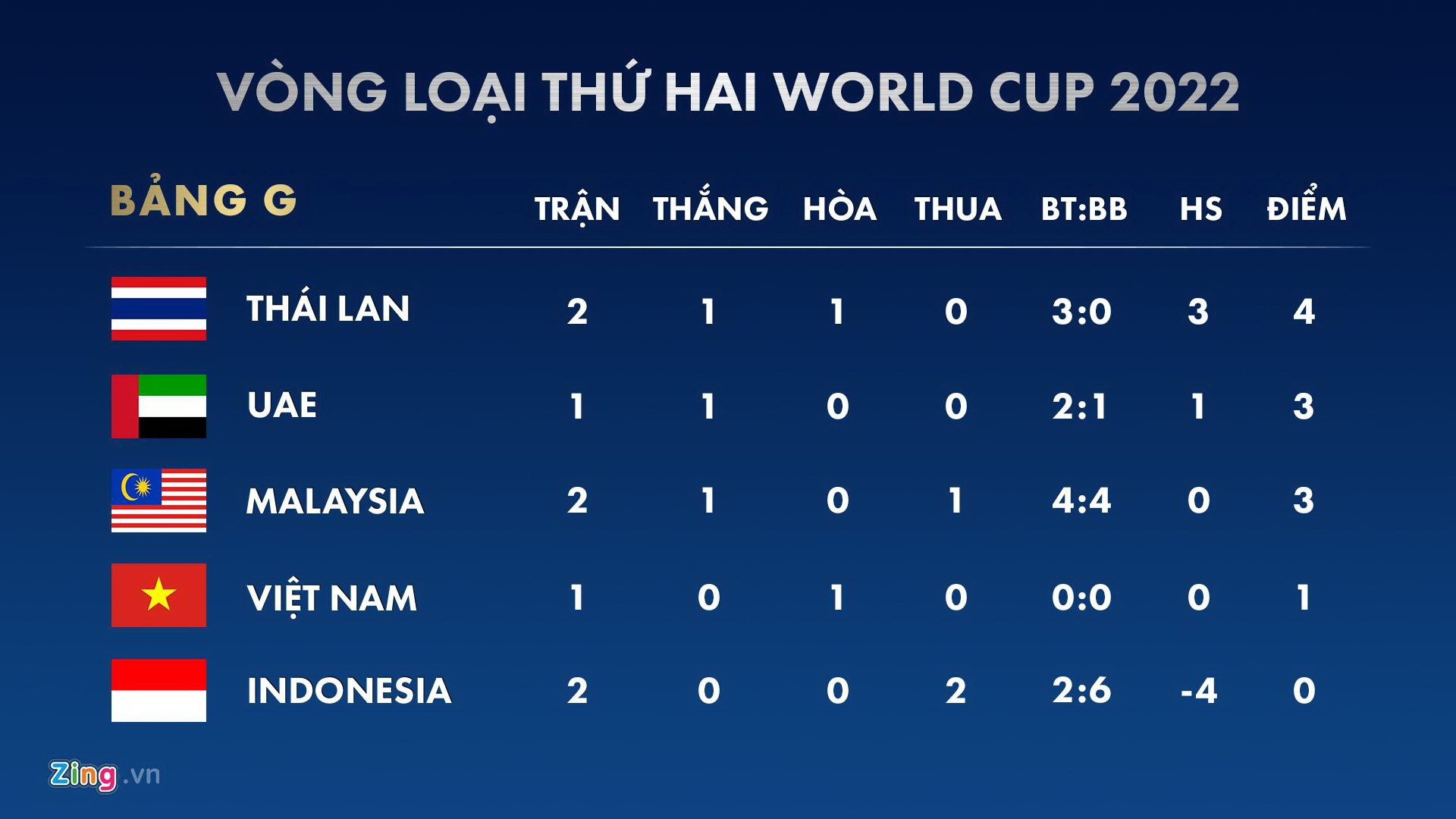 VÒNG LOẠI THỨ HAI WORLD CUP 2022

| BẢNG G | TRẬN | THẮNG | HÒA | THUA | BT:BB | HS | ĐIỂM |
|---|---|---|---|---|---|---|---|
| THÁI LAN | 2 | 1 | 1 | 0 | 3:0 | 3 | 4 |
| UAE | 1 | 1 | 0 | 0 | 2:1 | 1 | 3 |
| MALAYSIA | 2 | 1 | 0 | 1 | 4:4 | 0 | 3 |
| VIỆT NAM | 1 | 0 | 1 | 0 | 0:0 | 0 | 1 |
| INDONESIA | 2 | 0 | 0 | 2 | 2:6 | -4 | 0 |

Zing.vn